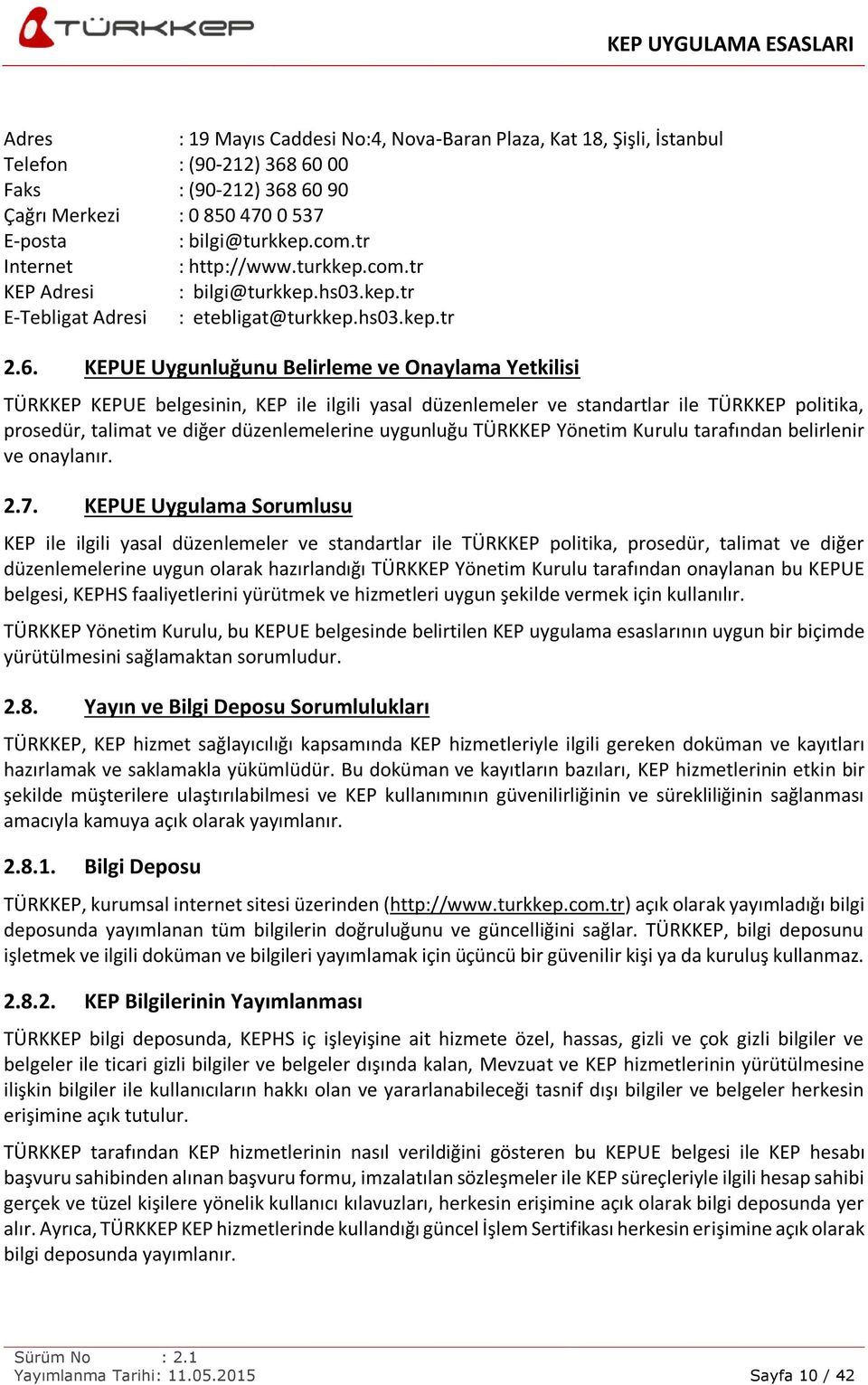 TÜRKKEP

KEP UYGULAMA ESASLARI

Adres : 19 Mayıs Caddesi No:4, Nova-Baran Plaza, Kat 18, Şişli, İstanbul
Telefon : (90-212) 368 60 00
Faks : (90-212) 368 60 90
Çağrı Merkezi : 0 850 470 0 537
E-posta : bilgi@turkkep.com.tr
Internet : http://www.turkkep.com.tr
KEP Adresi : bilgi@turkkep.hs03.kep.tr
E-Tebligat Adresi : etebligat@turkkep.hs03.kep.tr

2.6. KEPUE Uygunluğunu Belirleme ve Onaylama Yetkilisi

TÜRKKEP KEPUE belgesinin, KEP ile ilgili yasal düzenlemeler ve standartlar ile TÜRKKEP politika, prosedür, talimat ve diğer düzenlemelerine uygunluğu TÜRKKEP Yönetim Kurulu tarafından belirlenir ve onaylanır.

2.7. KEPUE Uygulama Sorumlusu

KEP ile ilgili yasal düzenlemeler ve standartlar ile TÜRKKEP politika, prosedür, talimat ve diğer düzenlemelerine uygun olarak hazırlandığı TÜRKKEP Yönetim Kurulu tarafından onaylanan bu KEPUE belgesi, KEPHS faaliyetlerini yürütmek ve hizmetleri uygun şekilde vermek için kullanılır.

TÜRKKEP Yönetim Kurulu, bu KEPUE belgesinde belirtilen KEP uygulama esaslarının uygun bir biçimde yürütülmesini sağlamaktan sorumludur.

2.8. Yayın ve Bilgi Deposu Sorumlulukları

TÜRKKEP, KEP hizmet sağlayıcılığı kapsamında KEP hizmetleriyle ilgili gereken doküman ve kayıtları hazırlamak ve saklamakla yükümlüdür. Bu doküman ve kayıtların bazıları, KEP hizmetlerinin etkin bir şekilde müşterilere ulaştırılabilmesi ve KEP kullanımının güvenilirliğinin ve sürekliliğinin sağlanması amacıyla kamuya açık olarak yayımlanır.

2.8.1. Bilgi Deposu

TÜRKKEP, kurumsal internet sitesi üzerinden (http://www.turkkep.com.tr) açık olarak yayımladığı bilgi deposunda yayımlanan tüm bilgilerin doğruluğunu ve güncelliğini sağlar. TÜRKKEP, bilgi deposunu işletmek ve ilgili doküman ve bilgileri yayımlamak için üçüncü bir güvenilir kişi ya da kuruluş kullanmaz.

2.8.2. KEP Bilgilerinin Yayımlanması

TÜRKKEP bilgi deposunda, KEPHS iç işleyişine ait hizmete özel, hassas, gizli ve çok gizli bilgiler ve belgeler ile ticari gizli bilgiler ve belgeler dışında kalan, Mevzuat ve KEP hizmetlerinin yürütülmesine ilişkin bilgiler ile kullanıcıların hakkı olan ve yararlanabileceği tasnif dışı bilgiler ve belgeler herkesin erişimine açık tutulur.

TÜRKKEP tarafından KEP hizmetlerinin nasıl verildiğini gösteren bu KEPUE belgesi ile KEP hesabı başvuru sahibinden alınan başvuru formu, imzalatılan sözleşmeler ile KEP süreçleriyle ilgili hesap sahibi gerçek ve tüzel kişilere yönelik kullanıcı kılavuzları, herkesin erişimine açık olarak bilgi deposunda yer alır. Ayrıca, TÜRKKEP KEP hizmetlerinde kullandığı güncel İşlem Sertifikası herkesin erişimine açık olarak bilgi deposunda yayımlanır.

Sürüm No : 2.1
Yayımlanma Tarihi: 11.05.2015

Sayfa 10 / 42